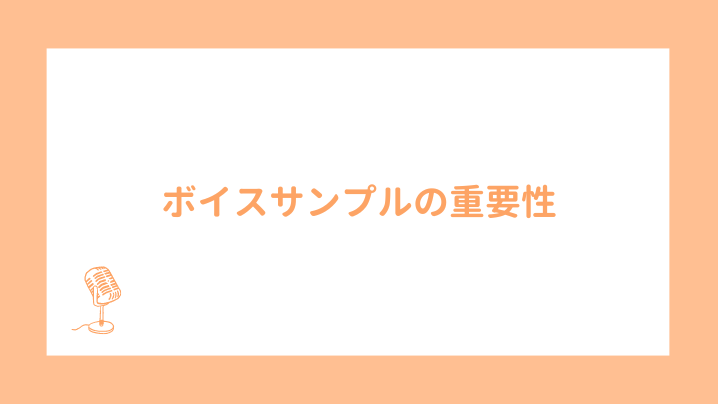 ボイスサンプルの重要性